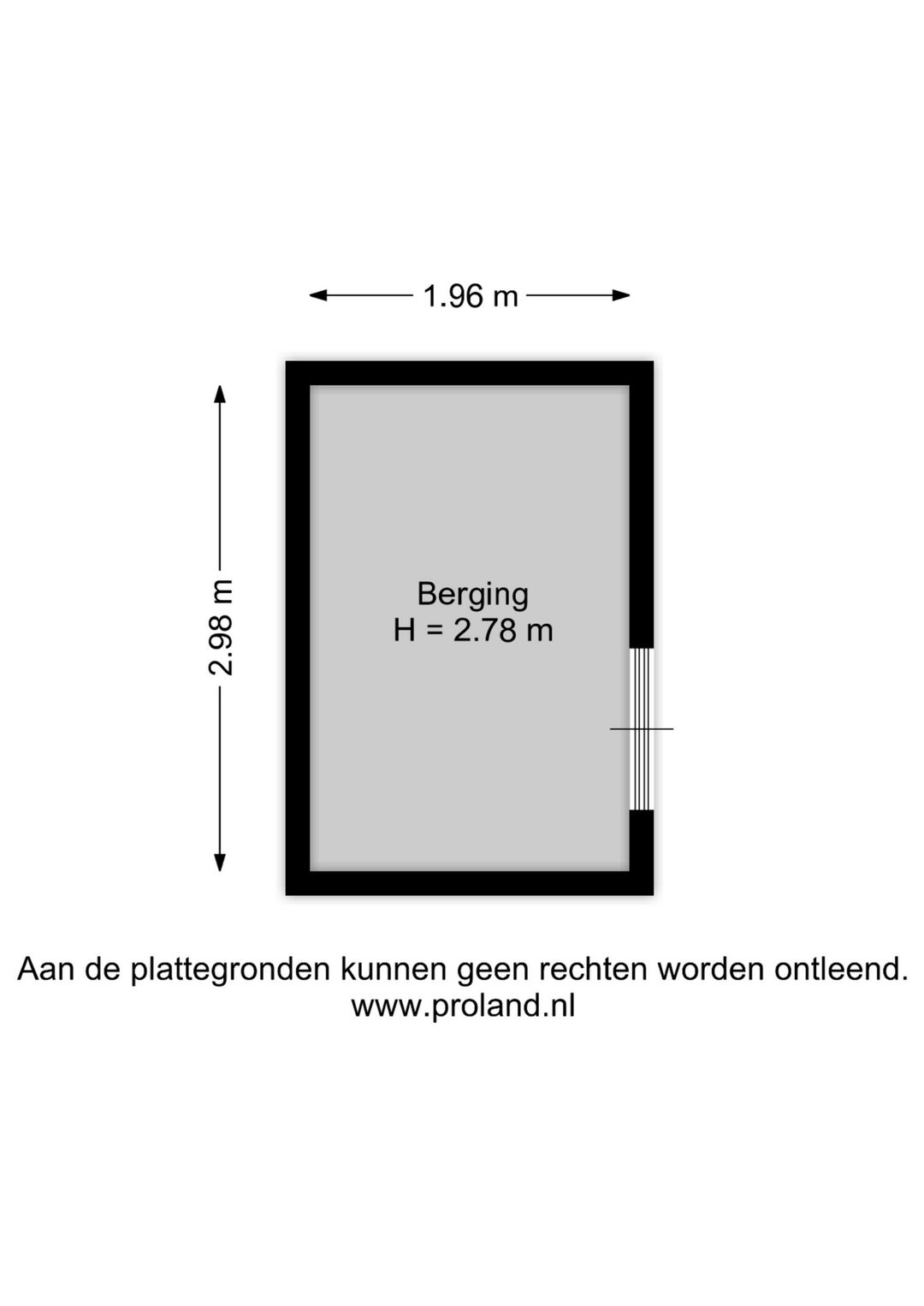 1.96 m

2.98 m

Berging
H = 2.78 m

Aan de plattegronden kunnen geen rechten worden ontleend.
www.proland.nl